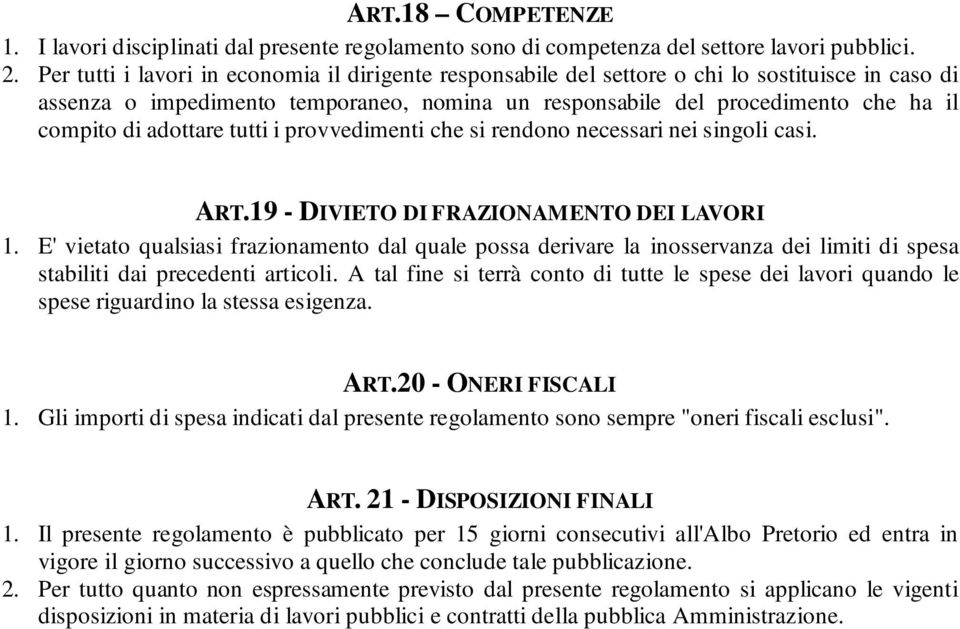 ART.18 – COMPETENZE

1. I lavori disciplinati dal presente regolamento sono di competenza del settore lavori pubblici.

2. Per tutti i lavori in economia il dirigente responsabile del settore o chi lo sostituisce in caso di assenza o impedimento temporaneo, nomina un responsabile del procedimento che ha il compito di adottare tutti i provvedimenti che si rendono necessari nei singoli casi.

ART.19 - DIVIETO DI FRAZIONAMENTO DEI LAVORI

1. E' vietato qualsiasi frazionamento dal quale possa derivare la inosservanza dei limiti di spesa stabiliti dai precedenti articoli. A tal fine si terrà conto di tutte le spese dei lavori quando le spese riguardino la stessa esigenza.

ART.20 - ONERI FISCALI

1. Gli importi di spesa indicati dal presente regolamento sono sempre "oneri fiscali esclusi".

ART. 21 - DISPOSIZIONI FINALI

1. Il presente regolamento è pubblicato per 15 giorni consecutivi all'Albo Pretorio ed entra in vigore il giorno successivo a quello che conclude tale pubblicazione.

2. Per tutto quanto non espressamente previsto dal presente regolamento si applicano le vigenti disposizioni in materia di lavori pubblici e contratti della pubblica Amministrazione.